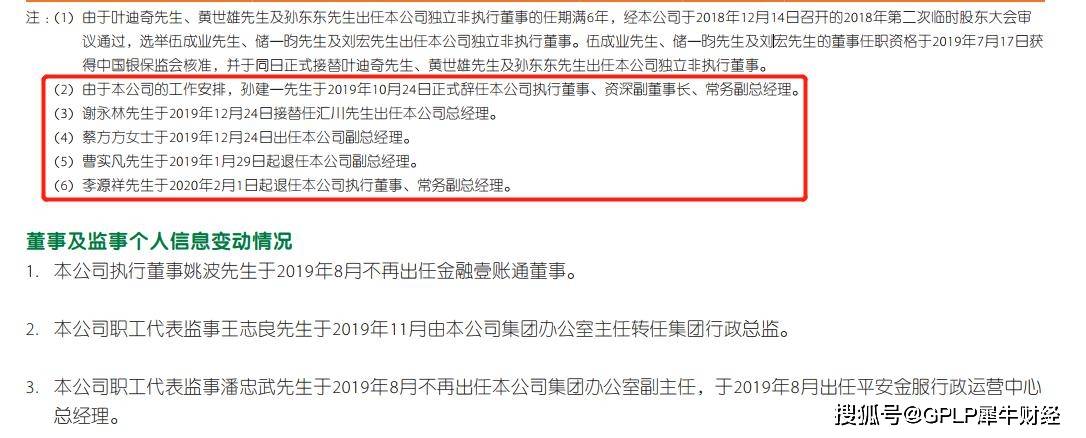 注：(1) 由于叶迪奇先生、黄世雄先生及孙东东先生出任本公司独立非执行董事的任期满6年，经本公司于2018年12月14日召开的2018年第二次临时股东大会审议通过，选举伍成业先生、储一昀先生及刘宏先生出任本公司独立非执行董事。伍成业先生、储一昀先生及刘宏先生的董事任职资格于2019年7月17日获得中国银保监会核准，并于同日正式接替叶迪奇先生、黄世雄先生及孙东东先生出任本公司独立非执行董事。

(2) 由于本公司的工作安排，孙建一先生于2019年10月24日正式辞任本公司执行董事、资深副董事长、常务副总经理。
(3) 谢永林先生于2019年12月24日接替任汇川先生出任本公司总经理。
(4) 蔡方方女士于2019年12月24日出任本公司副总经理。
(5) 曹实凡先生于2019年1月29日起退任本公司副总经理。
(6) 李源祥先生于2020年2月1日起退任本公司执行董事、常务副总经理。

董事及监事个人信息变动情况

1. 本公司执行董事姚波先生于2019年8月不再出任金融壹账通董事。

2. 本公司职工代表监事王志良先生于2019年11月由本公司集团办公室主任转任集团行政总监。

3. 本公司职工代表监事潘忠武先生于2019年8月不再出任本公司集团办公室副主任，于2019年8月出任平安金服行政运营中心总经理。

搜狐号@GPLP犀牛财经